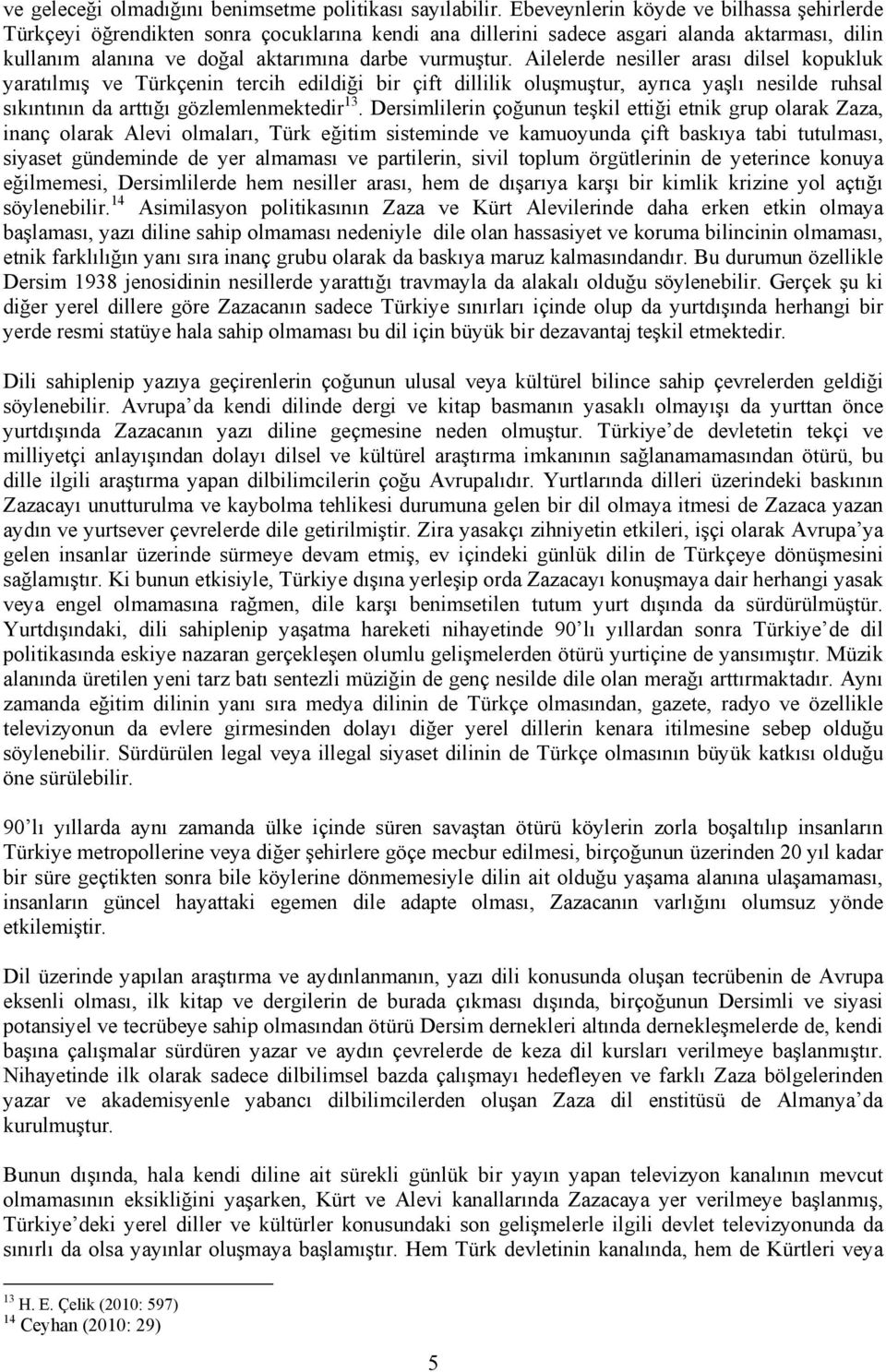 ve geleceği olmadığını benimsetme politikası sayılabilir. Ebeveynlerin köyde ve bilhassa şehirlerde Türkçeyi öğrendikten sonra çocuklarına kendi ana dillerini sadece asgari alanda aktarması, dilin kullanım alanına ve doğal aktarımına darbe vurmuştur. Ailelerde nesiller arası dilsel kopukluk yaratılmış ve Türkçenin tercih edildiği bir çift dillilik oluşmuştur, ayrıca yaşlı nesilde ruhsal sıkıntının da arttığı gözlemlenmektedir$^{13}$. Dersimlilerin çoğunun teşkil ettiği etnik grup olarak Zaza, inanç olarak Alevi olmaları, Türk eğitim sisteminde ve kamuoyunda çift baskıya tabi tutulması, siyaset gündeminde de yer almaması ve partilerin, sivil toplum örgütlerinin de yeterince konuya eğilmemesi, Dersimlilerde hem nesiller arası, hem de dışarıya karşı bir kimlik krizine yol açtığı söylenebilir.$^{14}$ Asimilasyon politikasının Zaza ve Kürt Alevilerinde daha erken etkin olmaya başlaması, yazı diline sahip olmaması nedeniyle dile olan hassasiyet ve koruma bilincinin olmaması, etnik farklılığın yanı sıra inanç grubu olarak da baskıya maruz kalmasındandır. Bu durumun özellikle Dersim 1938 jenosidinin nesillerde yarattığı travmayla da alakalı olduğu söylenebilir. Gerçek şu ki diğer yerel dillere göre Zazacanın sadece Türkiye sınırları içinde olup da yurtdışında herhangi bir yerde resmi statüye hala sahip olmaması bu dil için büyük bir dezavantaj teşkil etmektedir.

Dili sahiplenip yazıya geçirenlerin çoğunun ulusal veya kültürel bilince sahip çevrelerden geldiği söylenebilir. Avrupa'da kendi dilinde dergi ve kitap basmanın yasaklı olmayışı da yurttan önce yurtdışında Zazacanın yazı diline geçmesine neden olmuştur. Türkiye'de devletetin tekçi ve milliyetçi anlayışından dolayı dilsel ve kültürel araştırma imkanının sağlanamamasından ötürü, bu dille ilgili araştırma yapan dilbilimcilerin çoğu Avrupalıdır. Yurtlarında dilleri üzerindeki baskının Zazacayı unutturulma ve kaybolma tehlikesi durumuna gelen bir dil olmaya itmesi de Zazaca yazan aydın ve yurtsever çevrelerde dile getirilmiştir. Zira yasakçı zihniyetin etkileri, işçi olarak Avrupa'ya gelen insanlar üzerinde sürmeye devam etmiş, ev içindeki günlük dilin de Türkçeye dönüşmesini sağlamıştır. Ki bunun etkisiyle, Türkiye dışına yerleşip orda Zazacayı konuşmaya dair herhangi yasak veya engel olmamasına rağmen, dile karşı benimsetilen tutum yurt dışında da sürdürülmüştür. Yurtdışındaki, dili sahiplenip yaşatma hareketi nihayetinde 90'lı yıllardan sonra Türkiye'de dil politikasında eskiye nazaran gerçekleşen olumlu gelişmelerden ötürü yurtiçine de yansımıştır. Müzik alanında üretilen yeni tarz batı sentezli müziğin de genç nesilde dile olan merağı arttırmaktadır. Aynı zamanda eğitim dilinin yanı sıra medya dilinin de Türkçe olmasından, gazete, radyo ve özellikle televizyonun da evlere girmesinden dolayı diğer yerel dillerin kenara itilmesine sebep olduğu söylenebilir. Sürdürülen legal veya illegal siyaset dilinin de Türkçe olmasının büyük katkısı olduğu öne sürülebilir.

90'lı yıllarda aynı zamanda ülke içinde süren savaştan ötürü köylerin zorla boşaltılıp insanların Türkiye metropollerine veya diğer şehirlere göçe mecbur edilmesi, birçoğunun üzerinden 20 yıl kadar bir süre geçtikten sonra bile köylerine dönmemesiyle dilin ait olduğu yaşama alanına ulaşamaması, insanların güncel hayattaki egemen dile adapte olması, Zazacanın varlığını olumsuz yönde etkilemiştir.

Dil üzerinde yapılan araştırma ve aydınlanmanın, yazı dili konusunda oluşan tecrübenin de Avrupa eksenli olması, ilk kitap ve dergilerin de burada çıkması dışında, birçoğunun Dersimli ve siyasi potansiyel ve tecrübeye sahip olmasından ötürü Dersim dernekleri altında dernekleşmelerde de, kendi başına çalışmalar sürdüren yazar ve aydın çevrelerde de keza dil kursları verilmeye başlanmıştır. Nihayetinde ilk olarak sadece dilbilimsel bazda çalışmayı hedefleyen ve farklı Zaza bölgelerinden yazar ve akademisyenle yabancı dilbilimcilerden oluşan Zaza dil enstitüsü de Almanya'da kurulmuştur.

Bunun dışında, hala kendi diline ait sürekli günlük bir yayın yapan televizyon kanalının mevcut olmamasının eksikliğini yaşarken, Kürt ve Alevi kanallarında Zazacaya yer verilmeye başlanmış, Türkiye'deki yerel diller ve kültürler konusundaki son gelişmelerle ilgili devlet televizyonunda da sınırlı da olsa yayınlar oluşmaya başlamıştır. Hem Türk devletinin kanalında, hem de Kürtleri veya

$^{13}$ H. E. Çelik (2010: 597)
$^{14}$ Ceyhan (2010: 29)

5